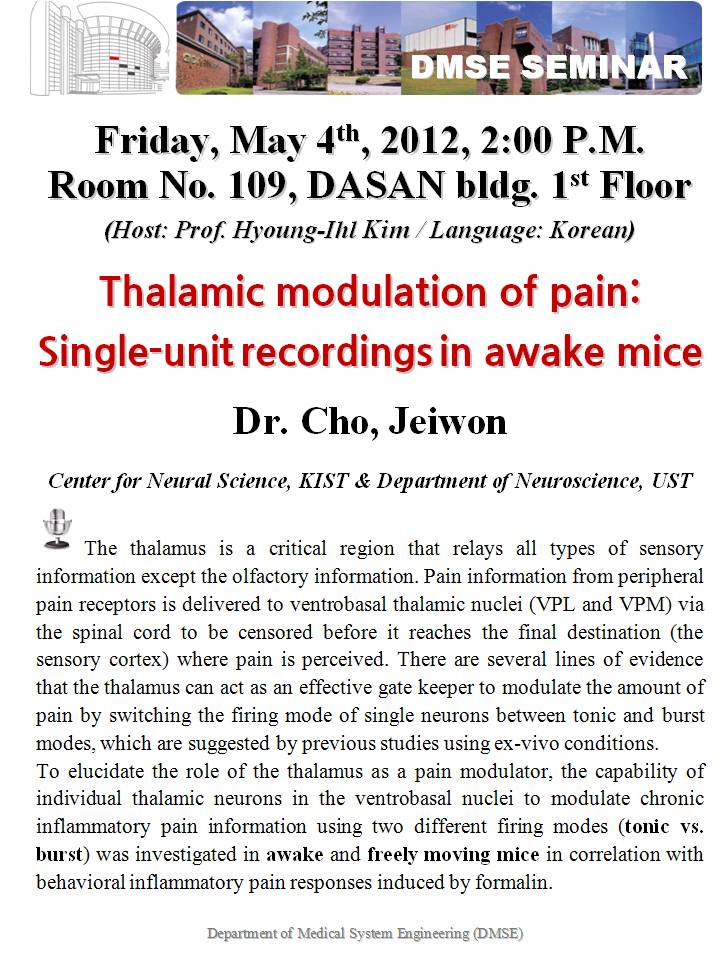 DMSE SEMINAR

Friday, May 4$^{th}$, 2012, 2:00 P.M.
Room No. 109, DASAN bldg. 1$^{st}$ Floor

(Host: Prof. Hyoung-Ihl Kim / Language: Korean)

Thalamic modulation of pain:
Single-unit recordings in awake mice

Dr. Cho, Jeiwon

Center for Neural Science, KIST & Department of Neuroscience, UST

The thalamus is a critical region that relays all types of sensory information except the olfactory information. Pain information from peripheral pain receptors is delivered to ventrobasal thalamic nuclei (VPL and VPM) via the spinal cord to be censored before it reaches the final destination (the sensory cortex) where pain is perceived. There are several lines of evidence that the thalamus can act as an effective gate keeper to modulate the amount of pain by switching the firing mode of single neurons between tonic and burst modes, which are suggested by previous studies using ex-vivo conditions.
To elucidate the role of the thalamus as a pain modulator, the capability of individual thalamic neurons in the ventrobasal nuclei to modulate chronic inflammatory pain information using two different firing modes (tonic vs. burst) was investigated in awake and freely moving mice in correlation with behavioral inflammatory pain responses induced by formalin.

Department of Medical System Engineering (DMSE)